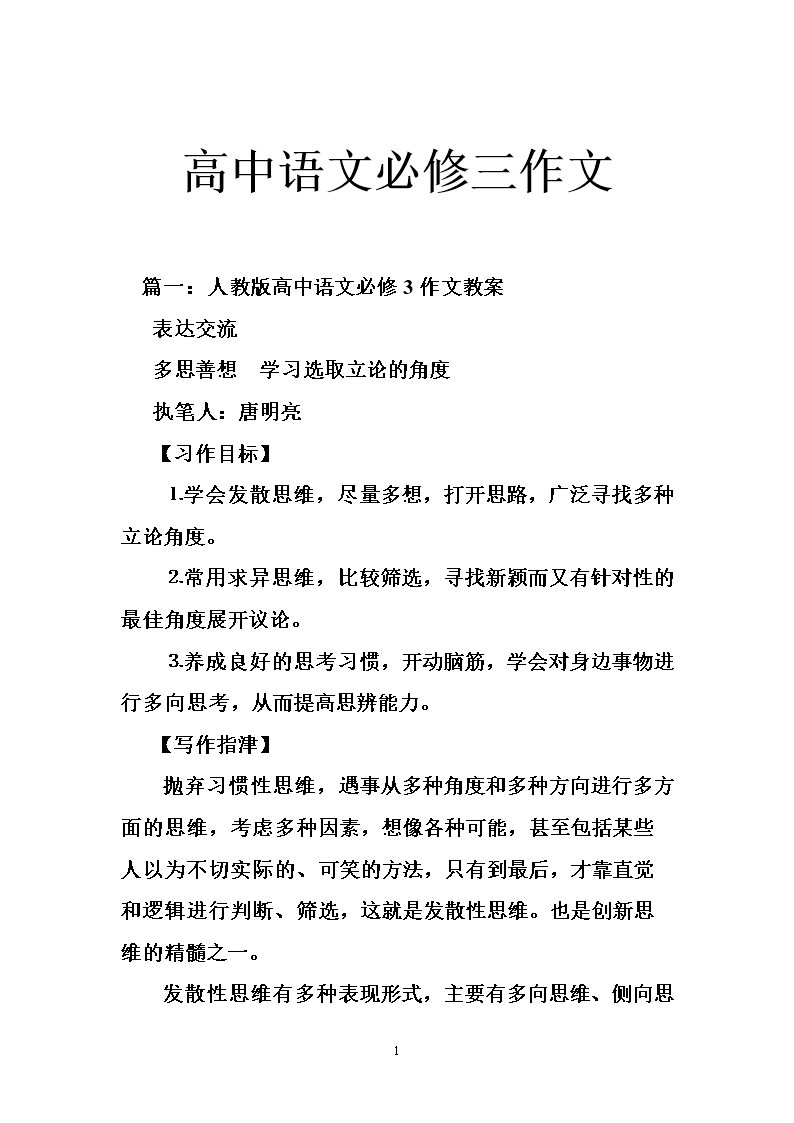 高中语文必修三作文

篇一：人教版高中语文必修 3 作文教案

表达交流

多思善想　学习选取立论的角度

执笔人：唐明亮

【习作目标】

1.学会发散思维，尽量多想，打开思路，广泛寻找多种立论角度。

2.常用求异思维，比较筛选，寻找新颖而又有针对性的最佳角度展开议论。

3.养成良好的思考习惯，开动脑筋，学会对身边事物进行多向思考，从而提高思辨能力。

【写作指津】

抛弃习惯性思维，遇事从多种角度和多种方向进行多方面的思维，考虑多种因素，想像各种可能，甚至包括某些人以为不切实际的、可笑的方法，只有到最后，才靠直觉和逻辑进行判断、筛选，这就是发散性思维。也是创新思维的精髓之一。

发散性思维有多种表现形式，主要有多向思维、侧向思

1